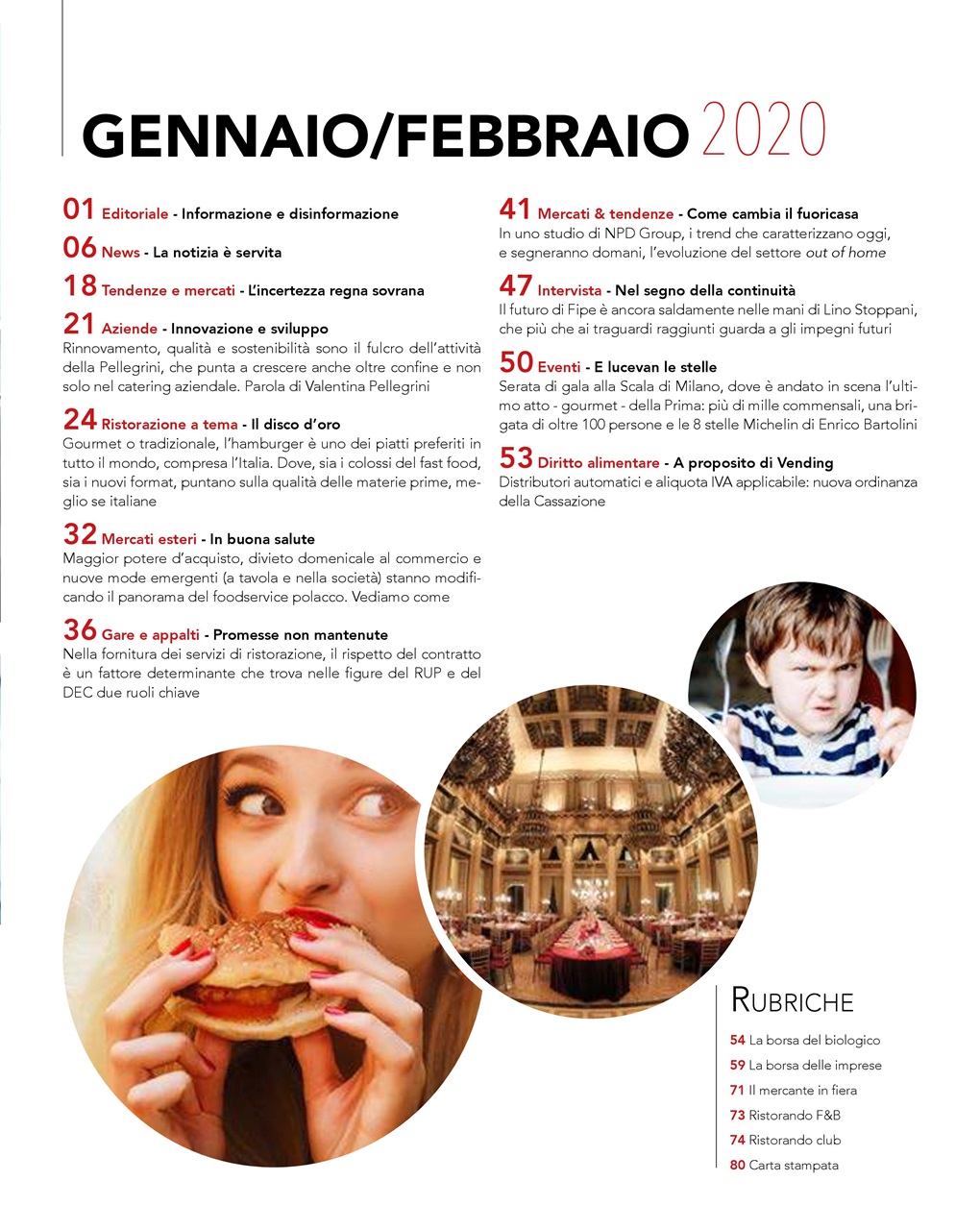 GENNAIO/FEBBRAIO 2020

01 Editoriale - Informazione e disinformazione

06 News - La notizia è servita

18 Tendenze e mercati - L'incertezza regna sovrana

21 Aziende - Innovazione e sviluppo
Rinnovamento, qualità e sostenibilità sono il fulcro dell'attività della Pellegrini, che punta a crescere anche oltre confine e non solo nel catering aziendale. Parola di Valentina Pellegrini

24 Ristorazione a tema - Il disco d'oro
Gourmet o tradizionale, l'hamburger è uno dei piatti preferiti in tutto il mondo, compresa l'Italia. Dove, sia i colossi del fast food, sia i nuovi format, puntano sulla qualità delle materie prime, meglio se italiane

32 Mercati esteri - In buona salute
Maggior potere d'acquisto, divieto domenicale al commercio e nuove mode emergenti (a tavola e nella società) stanno modificando il panorama del foodservice polacco. Vediamo come

36 Gare e appalti - Promesse non mantenute
Nella fornitura dei servizi di ristorazione, il rispetto del contratto è un fattore determinante che trova nelle figure del RUP e del DEC due ruoli chiave

41 Mercati & tendenze - Come cambia il fuoricasa
In uno studio di NPD Group, i trend che caratterizzano oggi, e segneranno domani, l'evoluzione del settore out of home

47 Intervista - Nel segno della continuità
Il futuro di Fipe è ancora saldamente nelle mani di Lino Stoppani, che più che ai traguardi raggiunti guarda a gli impegni futuri

50 Eventi - E lucevan le stelle
Serata di gala alla Scala di Milano, dove è andato in scena l'ultimo atto - gourmet - della Prima: più di mille commensali, una brigata di oltre 100 persone e le 8 stelle Michelin di Enrico Bartolini

53 Diritto alimentare - A proposito di Vending
Distributori automatici e aliquota IVA applicabile: nuova ordinanza della Cassazione

RUBRICHE
54 La borsa del biologico
59 La borsa delle imprese
71 Il mercante in fiera
73 Ristorando F&B
74 Ristorando club
80 Carta stampata